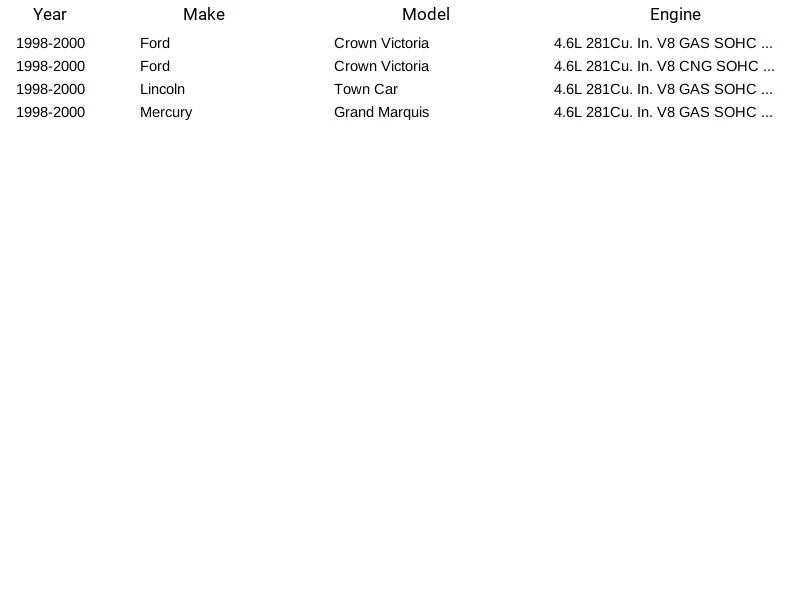 | Year | Make | Model | Engine |
|---|---|---|---|
| 1998-2000 | Ford | Crown Victoria | 4.6L 281Cu. In. V8 GAS SOHC ... |
| 1998-2000 | Ford | Crown Victoria | 4.6L 281Cu. In. V8 CNG SOHC ... |
| 1998-2000 | Lincoln | Town Car | 4.6L 281Cu. In. V8 GAS SOHC ... |
| 1998-2000 | Mercury | Grand Marquis | 4.6L 281Cu. In. V8 GAS SOHC ... |